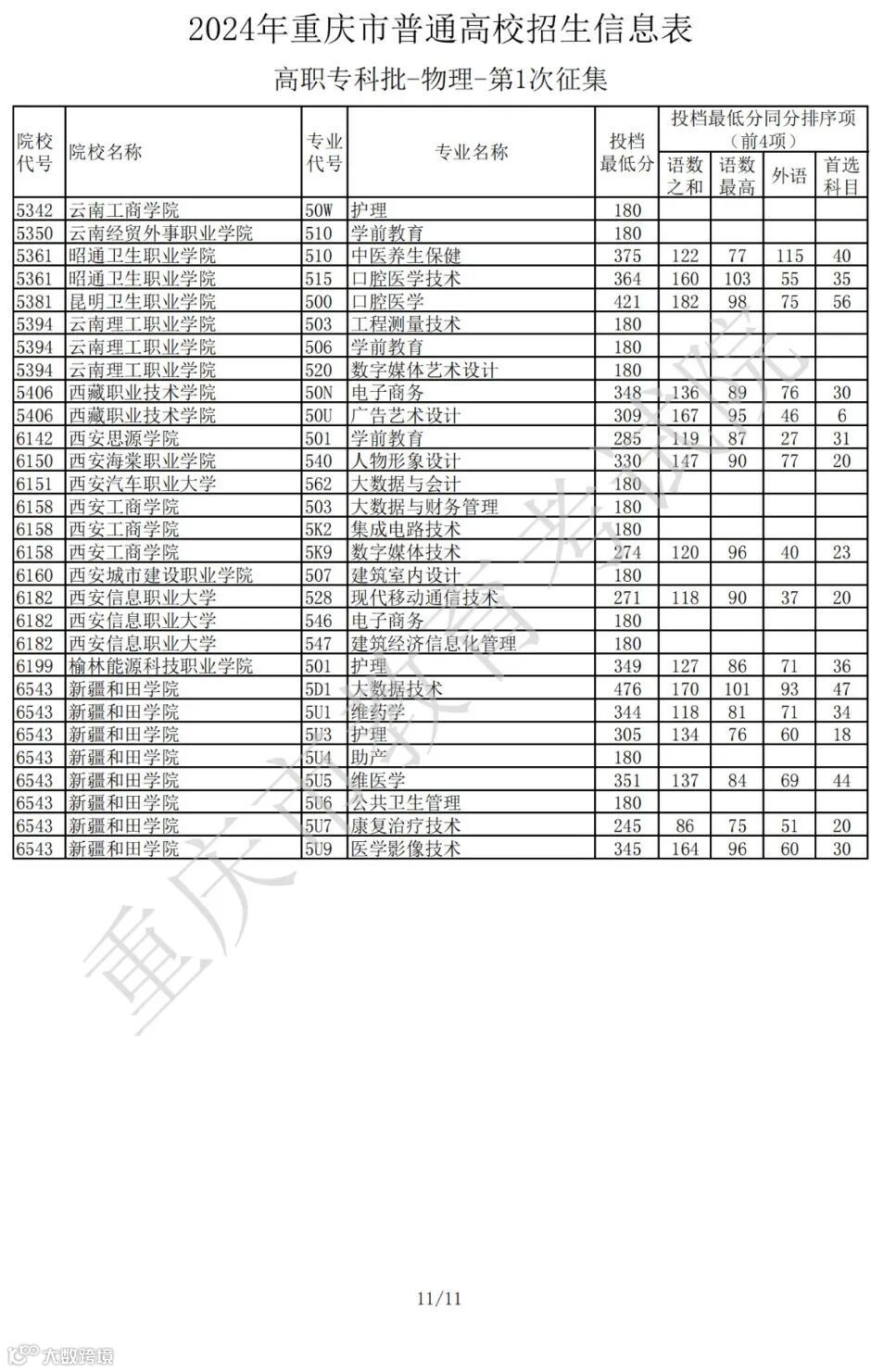 2024年重庆市普通高校招生信息表

高职专科批-物理-第1次征集

| 院校代号 | 院校名称 | 专业代号 | 专业名称 | 投档最低分 | 投档最低分同分排序项（前4项）语数之和 | 语数最高 | 外语 | 首选科目 |
|---|---|---|---|---|---|---|---|---|
| 5342 | 云南工商学院 | 50W | 护理 | 180 | | | | |
| 5350 | 云南经贸外事职业学院 | 510 | 学前教育 | 180 | | | | |
| 5361 | 昭通卫生职业学院 | 510 | 中医养生保健 | 375 | 122 | 77 | 115 | 40 |
| 5361 | 昭通卫生职业学院 | 515 | 口腔医学技术 | 364 | 160 | 103 | 55 | 35 |
| 5381 | 昆明卫生职业学院 | 500 | 口腔医学 | 421 | 182 | 98 | 75 | 56 |
| 5394 | 云南理工职业学院 | 503 | 工程测量技术 | 180 | | | | |
| 5394 | 云南理工职业学院 | 506 | 学前教育 | 180 | | | | |
| 5394 | 云南理工职业学院 | 520 | 数字媒体艺术设计 | 180 | | | | |
| 5406 | 西藏职业技术学院 | 50N | 电子商务 | 348 | 136 | 89 | 76 | 30 |
| 5406 | 西藏职业技术学院 | 50U | 广告艺术设计 | 309 | 167 | 95 | 46 | 6 |
| 6142 | 西安思源学院 | 501 | 学前教育 | 285 | 119 | 87 | 27 | 31 |
| 6150 | 西安海棠职业学院 | 540 | 人物形象设计 | 330 | 147 | 90 | 77 | 20 |
| 6151 | 西安汽车职业大学 | 562 | 大数据与会计 | 180 | | | | |
| 6158 | 西安工商学院 | 503 | 大数据与财务管理 | 180 | | | | |
| 6158 | 西安工商学院 | 5K2 | 集成电路技术 | 180 | | | | |
| 6158 | 西安工商学院 | 5K9 | 数字媒体技术 | 274 | 120 | 96 | 40 | 23 |
| 6160 | 西安城市建设职业学院 | 507 | 建筑室内设计 | 180 | | | | |
| 6182 | 西安信息职业大学 | 528 | 现代移动通信技术 | 271 | 118 | 90 | 37 | 20 |
| 6182 | 西安信息职业大学 | 546 | 电子商务 | 180 | | | | |
| 6182 | 西安信息职业大学 | 547 | 建筑经济信息化管理 | 180 | | | | |
| 6199 | 榆林能源科技职业学院 | 501 | 护理 | 349 | 127 | 86 | 71 | 36 |
| 6543 | 新疆和田学院 | 5D1 | 大数据技术 | 476 | 170 | 101 | 93 | 47 |
| 6543 | 新疆和田学院 | 5U1 | 维药学 | 344 | 118 | 81 | 71 | 34 |
| 6543 | 新疆和田学院 | 5U3 | 护理 | 305 | 134 | 76 | 60 | 18 |
| 6543 | 新疆和田学院 | 5U4 | 助产 | 180 | | | | |
| 6543 | 新疆和田学院 | 5U5 | 维医学 | 351 | 137 | 84 | 69 | 44 |
| 6543 | 新疆和田学院 | 5U6 | 公共卫生管理 | 180 | | | | |
| 6543 | 新疆和田学院 | 5U7 | 康复治疗技术 | 245 | 86 | 75 | 51 | 20 |
| 6543 | 新疆和田学院 | 5U9 | 医学影像技术 | 345 | 164 | 96 | 60 | 30 |

重庆市教育考试院

11/11

大数跨境